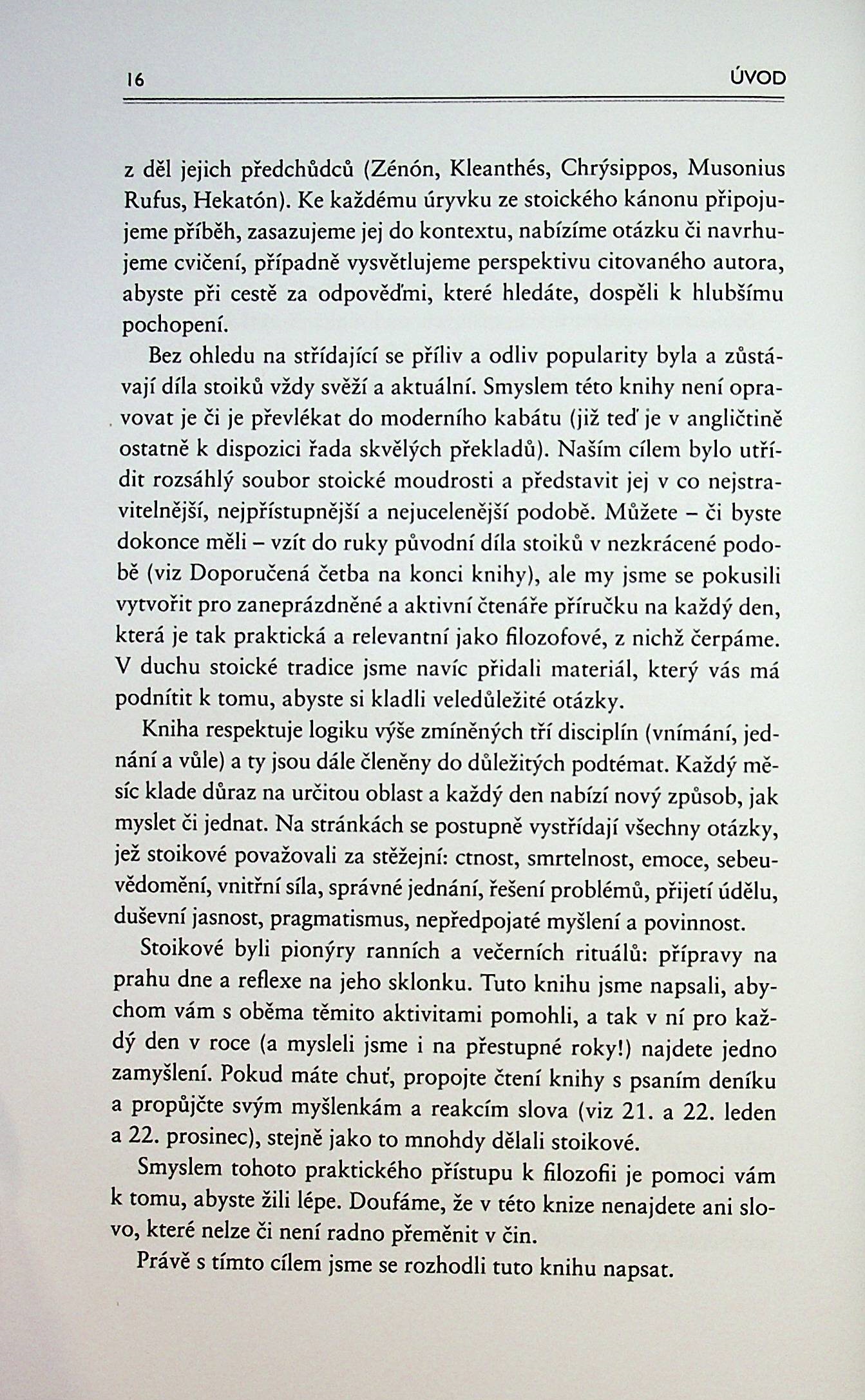 16 ÚVOD

z děl jejich předchůdců (Zénón, Kleanthés, Chrýsippos, Musonius Rufus, Hekatón). Ke každému úryvku ze stoického kánonu připojujeme příběh, zasazujeme jej do kontextu, nabízíme otázku či navrhujeme cvičení, případně vysvětlujeme perspektivu citovaného autora, abyste při cestě za odpověďmi, které hledáte, dospěli k hlubšímu pochopení.

Bez ohledu na střídající se příliv a odliv popularity byla a zůstávají díla stoiků vždy svěží a aktuální. Smyslem této knihy není opravovat je či je převlékat do moderního kabátu (již teď je v angličtině ostatně k dispozici řada skvělých překladů). Naším cílem bylo utřídit rozsáhlý soubor stoické moudrosti a představit jej v co nejstravitelnější, nejpřístupnější a nejucelenější podobě. Můžete – či byste dokonce měli – vzít do ruky původní díla stoiků v nezkrácené podobě (viz Doporučená četba na konci knihy), ale my jsme se pokusili vytvořit pro zaneprázdněné a aktivní čtenáře příručku na každý den, která je tak praktická a relevantní jako filozofové, z nichž čerpáme. V duchu stoické tradice jsme navíc přidali materiál, který vás má podnítit k tomu, abyste si kladli veledůležité otázky.

Kniha respektuje logiku výše zmíněných tří disciplín (vnímání, jednání a vůle) a ty jsou dále členěny do důležitých podtémat. Každý měsíc klade důraz na určitou oblast a každý den nabízí nový způsob, jak myslet či jednat. Na stránkách se postupně vystřídají všechny otázky, jež stoikové považovali za stěžejní: ctnost, smrtelnost, emoce, sebeuvědomění, vnitřní síla, správné jednání, řešení problémů, přijetí údělu, duševní jasnost, pragmatismus, nepředpojaté myšlení a povinnost.

Stoikové byli pionýry ranních a večerních rituálů: přípravy na prahu dne a reflexe na jeho sklonku. Tuto knihu jsme napsali, abychom vám s oběma těmito aktivitami pomohli, a tak v ní pro každý den v roce (a mysleli jsme i na přestupné roky!) najdete jedno zamyšlení. Pokud máte chuť, propojte čtení knihy s psaním deníku a propůjčte svým myšlenkám a reakcím slova (viz 21. a 22. leden a 22. prosinec), stejně jako to mnohdy dělali stoikové.

Smyslem tohoto praktického přístupu k filozofii je pomoci vám k tomu, abyste žili lépe. Doufáme, že v této knize nenajdete ani slovo, které nelze či není radno přeměnit v čin.

Právě s tímto cílem jsme se rozhodli tuto knihu napsat.